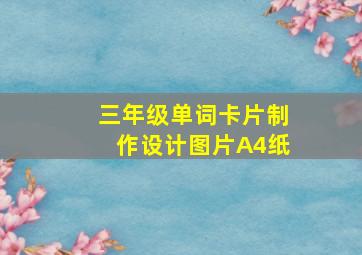 三年级单词卡片制作设计图片A4纸